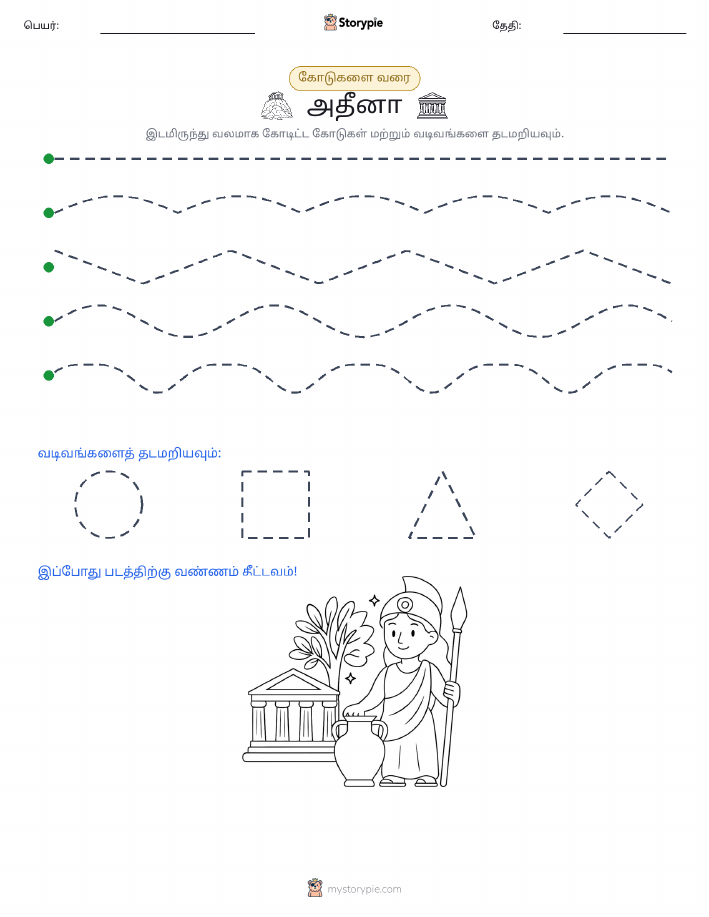 பெயர்:

Storypie

தேதி:

கோடுகளை வரை

அதீனா

இடமிருந்து வலமாக கோடிட்ட கோடுகள் மற்றும் வடிவங்களை தடமறியவும்.

வடிவங்களைத் தடமறியவும்:

இப்போது படத்திற்கு வண்ணம் தீட்டவும்!

mystorypie.com